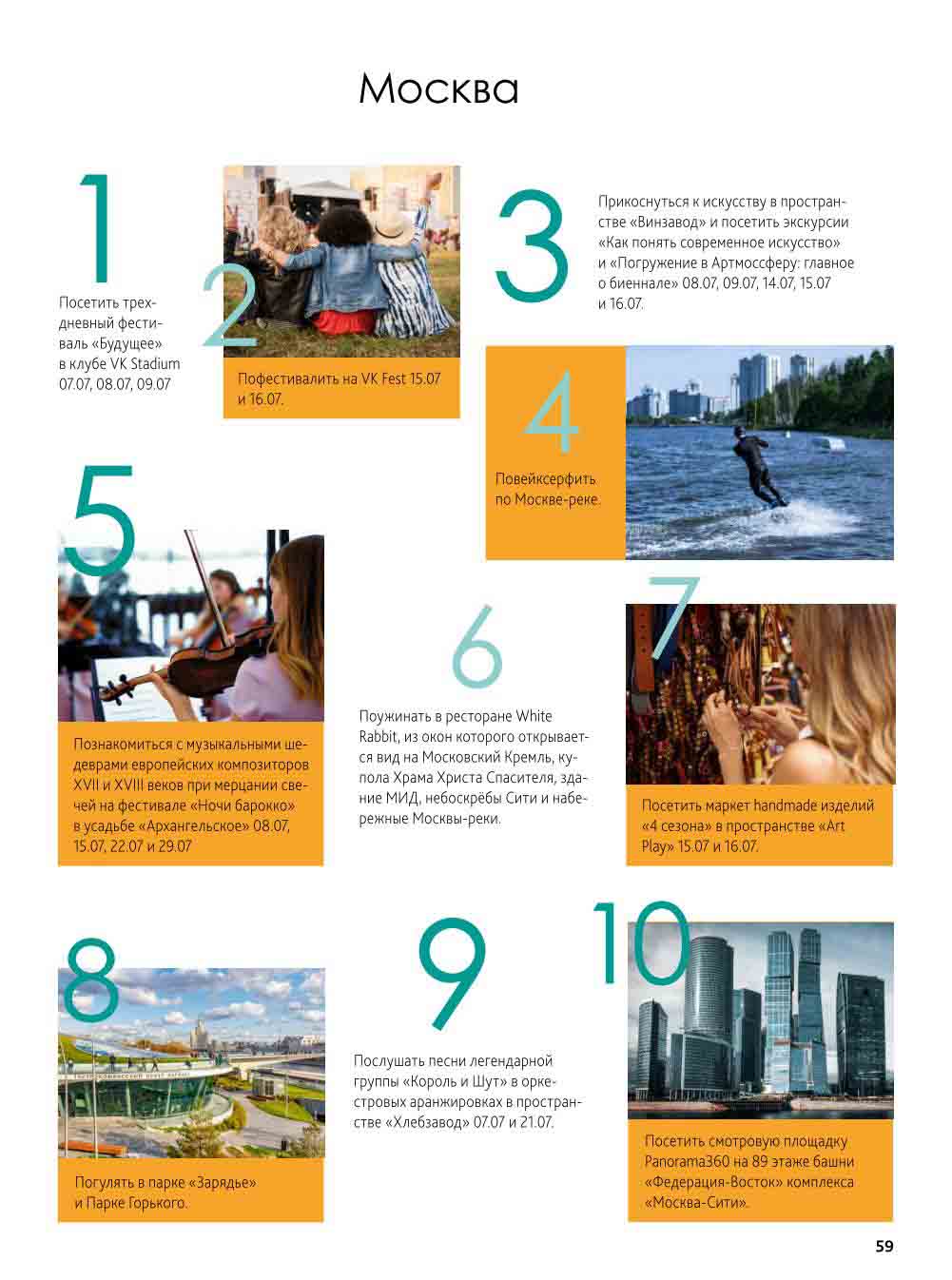 Москва

1

Посетить трехдневный фестиваль «Будущее» в клубе VK Stadium 07.07, 08.07, 09.07

2

Пофестивалить на VK Fest 15.07 и 16.07.

3

Прикоснуться к искусству в пространстве «Винзавод» и посетить экскурсии «Как понять современное искусство» и «Погружение в Артмоссферу: главное о биеннале» 08.07, 09.07, 14.07, 15.07 и 16.07.

4

Повейксерфить по Москве-реке.

5

Познакомиться с музыкальными шедеврами европейских композиторов XVII и XVIII веков при мерцании свечей на фестивале «Ночи барокко» в усадьбе «Архангельское» 08.07, 15.07, 22.07 и 29.07

6

Поужинать в ресторане White Rabbit, из окон которого открывается вид на Московский Кремль, купола Храма Христа Спасителя, здание МИД, небоскрёбы Сити и набережные Москвы-реки.

7

Посетить маркет handmade изделий «4 сезона» в пространстве «Art Play» 15.07 и 16.07.

8

Погулять в парке «Зарядье» и Парке Горького.

9

Послушать песни легендарной группы «Король и Шут» в оркестровых аранжировках в пространстве «Хлебзавод» 07.07 и 21.07.

10

Посетить смотровую площадку Panorama360 на 89 этаже башни «Федерация-Восток» комплекса «Москва-Сити».

59